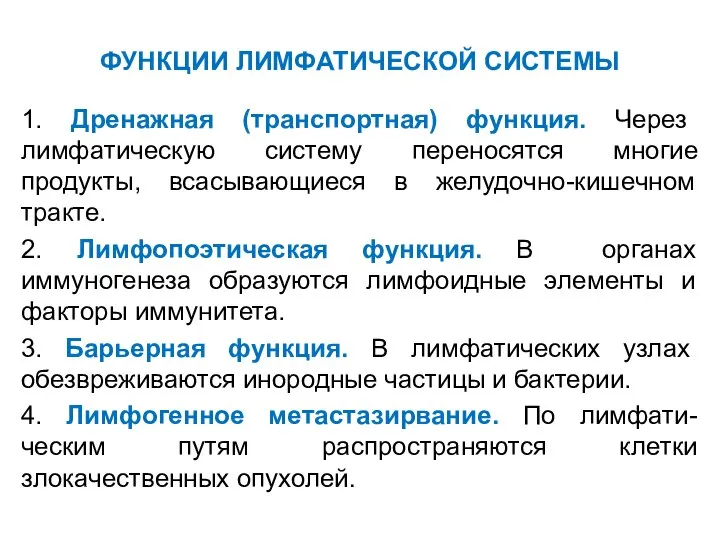 ФУНКЦИИ ЛИМФАТИЧЕСКОЙ СИСТЕМЫ

1. Дренажная (транспортная) функция. Через лимфатическую систему переносятся многие продукты, всасывающиеся в желудочно-кишечном тракте.

2. Лимфопоэтическая функция. В органах иммуногенеза образуются лимфоидные элементы и факторы иммунитета.

3. Барьерная функция. В лимфатических узлах обезвреживаются инородные частицы и бактерии.

4. Лимфогенное метастазирвание. По лимфатическим путям распространяются клетки злокачественных опухолей.